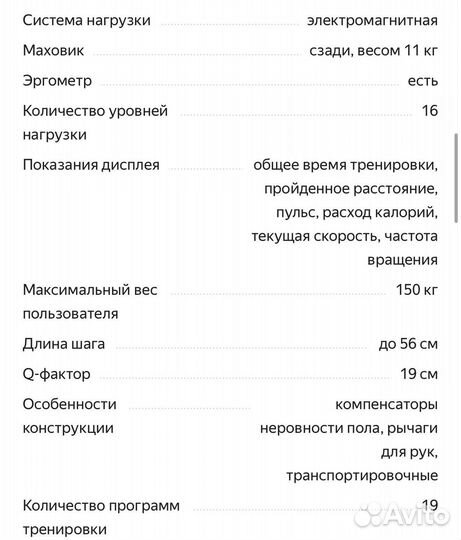 | | |
|---|---|
| Система нагрузки | электромагнитная |
| Маховик | сзади, весом 11 кг |
| Эргометр | есть |
| Количество уровней нагрузки | 16 |
| Показания дисплея | общее время тренировки, пройденное расстояние, пульс, расход калорий, текущая скорость, частота вращения |
| Максимальный вес пользователя | 150 кг |
| Длина шага | до 56 см |
| Q-фактор | 19 см |
| Особенности конструкции | компенсаторы неровности пола, рычаги для рук, транспортировочные |
| Количество программ тренировки | 19 |

Avito